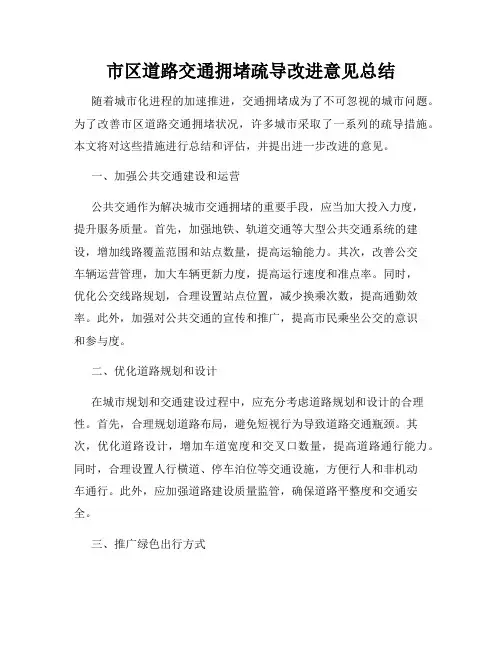 市区道路交通拥堵疏导改进意见总结

随着城市化进程的加速推进，交通拥堵成为了不可忽视的城市问题。为了改善市区道路交通拥堵状况，许多城市采取了一系列的疏导措施。本文将对这些措施进行总结和评估，并提出进一步改进的意见。

一、加强公共交通建设和运营

公共交通作为解决城市交通拥堵的重要手段，应当加大投入力度，提升服务质量。首先，加强地铁、轨道交通等大型公共交通系统的建设，增加线路覆盖范围和站点数量，提高运输能力。其次，改善公交车辆运营管理，加大车辆更新力度，提高运行速度和准点率。同时，优化公交线路规划，合理设置站点位置，减少换乘次数，提高通勤效率。此外，加强对公共交通的宣传和推广，提高市民乘坐公交的意识和参与度。

二、优化道路规划和设计

在城市规划和交通建设过程中，应充分考虑道路规划和设计的合理性。首先，合理规划道路布局，避免短视行为导致道路交通瓶颈。其次，优化道路设计，增加车道宽度和交叉口数量，提高道路通行能力。同时，合理设置人行横道、停车泊位等交通设施，方便行人和非机动车通行。此外，应加强道路建设质量监管，确保道路平整度和交通安全。

三、推广绿色出行方式